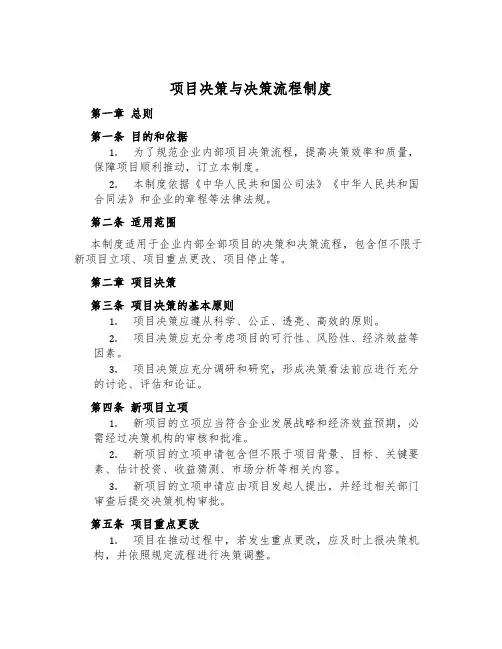 项目决策与决策流程制度

第一章 总则

第一条 目的和依据

1. 为了规范企业内部项目决策流程，提高决策效率和质量，保障项目顺利推动，订立本制度。

2. 本制度依据《中华人民共和国公司法》《中华人民共和国合同法》和企业的章程等法律法规。

第二条 适用范围

本制度适用于企业内部全部项目的决策和决策流程，包含但不限于新项目立项、项目重点更改、项目停止等。

第二章 项目决策

第三条 项目决策的基本原则

1. 项目决策应遵从科学、公正、透亮、高效的原则。

2. 项目决策应充分考虑项目的可行性、风险性、经济效益等因素。

3. 项目决策应充分调研和研究，形成决策看法前应进行充分的讨论、评估和论证。

第四条 新项目立项

1. 新项目的立项应当符合企业发展战略和经济效益预期，必需经过决策机构的审核和批准。

2. 新项目的立项申请包含但不限于项目背景、目标、关键要素、估计投资、收益猜测、市场分析等相关内容。

3. 新项目的立项申请应由项目发起人提出，并经过相关部门审查后提交决策机构审批。

第五条 项目重点更改

1. 项目在推动过程中，若发生重点更改，应及时上报决策机构，并依照规定流程进行决策调整。